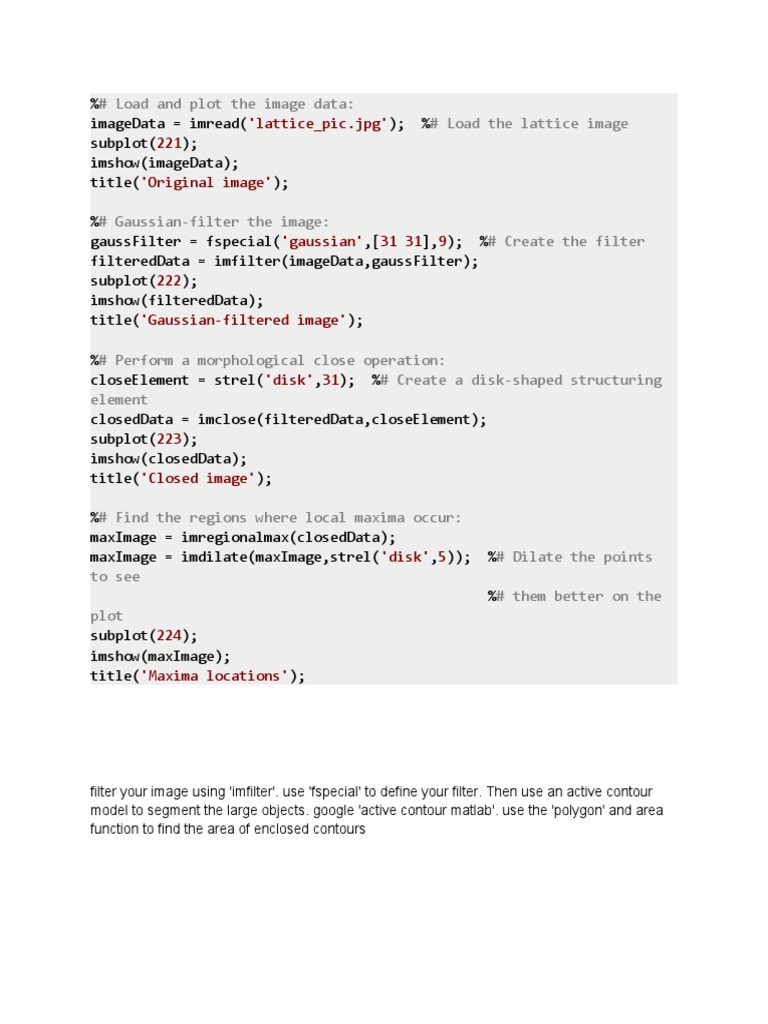 %# Load and plot the image data:
imageData = imread('lattice_pic.jpg');  %# Load the lattice image
subplot(221);
imshow(imageData);
title('Original image');

%# Gaussian-filter the image:
gaussFilter = fspecial('gaussian',[31 31],9);  %# Create the filter
filteredData = imfilter(imageData,gaussFilter);
subplot(222);
imshow(filteredData);
title('Gaussian-filtered image');

%# Perform a morphological close operation:
closeElement = strel('disk',31);  %# Create a disk-shaped structuring element
closedData = imclose(filteredData,closeElement);
subplot(223);
imshow(closedData);
title('Closed image');

%# Find the regions where local maxima occur:
maxImage = imregionalmax(closedData);
maxImage = imdilate(maxImage,strel('disk',5));  %# Dilate the points to see
%# them better on the plot
subplot(224);
imshow(maxImage);
title('Maxima locations');

filter your image using 'imfilter'. use 'fspecial' to define your filter. Then use an active contour model to segment the large objects. google 'active contour matlab'. use the 'polygon' and area function to find the area of enclosed contours